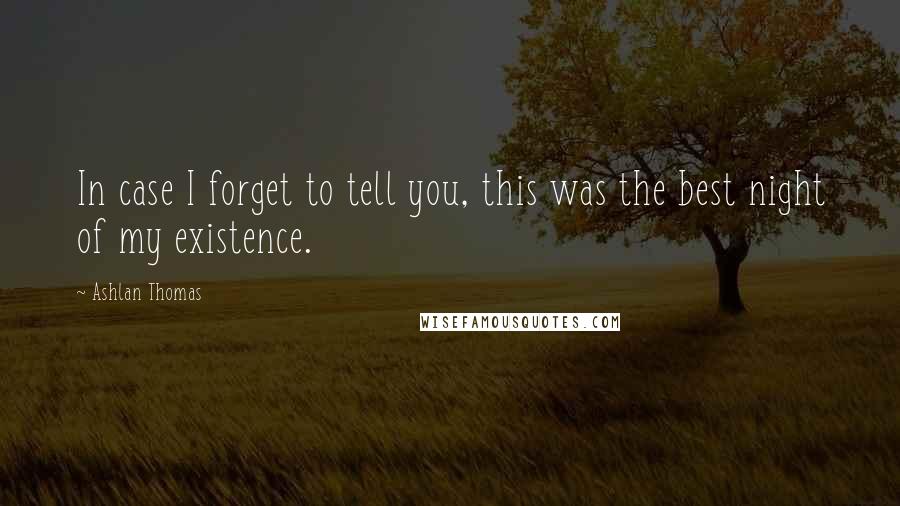 In case I forget to tell you, this was the best night of my existence.

~ Ashlan Thomas

WISEFAMOUSQUOTES.COM